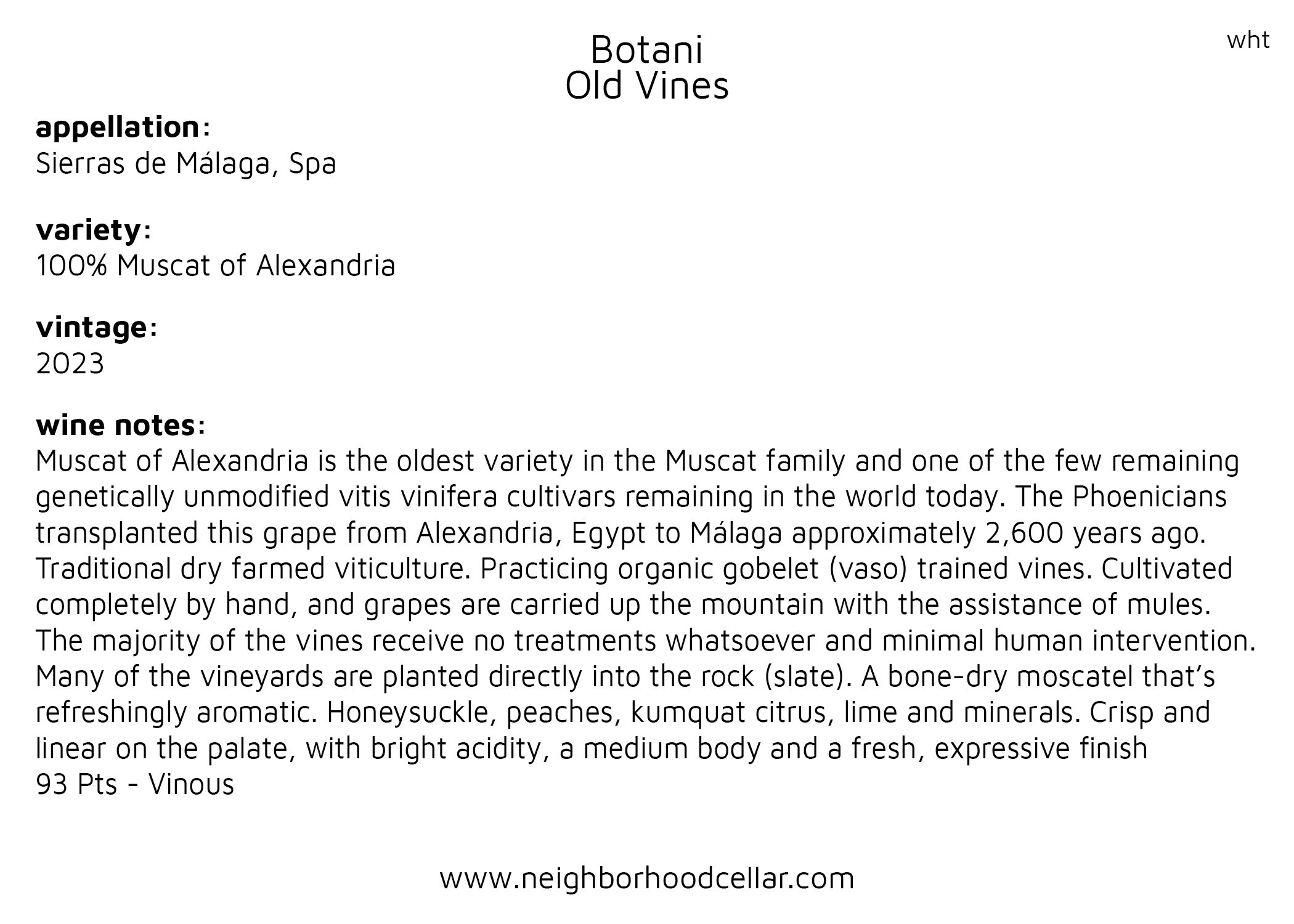 wht

Botani
Old Vines

appellation:
Sierras de Málaga, Spa

variety:
100% Muscat of Alexandria

vintage:
2023

wine notes:
Muscat of Alexandria is the oldest variety in the Muscat family and one of the few remaining genetically unmodified vitis vinifera cultivars remaining in the world today. The Phoenicians transplanted this grape from Alexandria, Egypt to Málaga approximately 2,600 years ago. Traditional dry farmed viticulture. Practicing organic gobelet (vaso) trained vines. Cultivated completely by hand, and grapes are carried up the mountain with the assistance of mules. The majority of the vines receive no treatments whatsoever and minimal human intervention. Many of the vineyards are planted directly into the rock (slate). A bone-dry moscatel that's refreshingly aromatic. Honeysuckle, peaches, kumquat citrus, lime and minerals. Crisp and linear on the palate, with bright acidity, a medium body and a fresh, expressive finish
93 Pts - Vinous

www.neighborhoodcellar.com